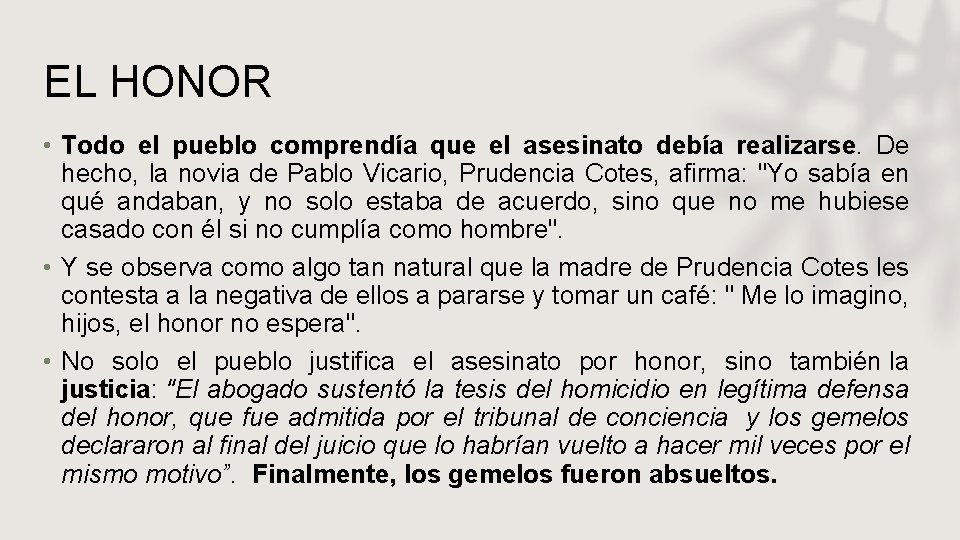 EL HONOR

• Todo el pueblo comprendía que el asesinato debía realizarse. De hecho, la novia de Pablo Vicario, Prudencia Cotes, afirma: "Yo sabía en qué andaban, y no solo estaba de acuerdo, sino que no me hubiese casado con él si no cumplía como hombre".

• Y se observa como algo tan natural que la madre de Prudencia Cotes les contesta a la negativa de ellos a pararse y tomar un café: " Me lo imagino, hijos, el honor no espera".

• No solo el pueblo justifica el asesinato por honor, sino también la justicia: "El abogado sustentó la tesis del homicidio en legítima defensa del honor, que fue admitida por el tribunal de conciencia y los gemelos declararon al final del juicio que lo habrían vuelto a hacer mil veces por el mismo motivo". Finalmente, los gemelos fueron absueltos.